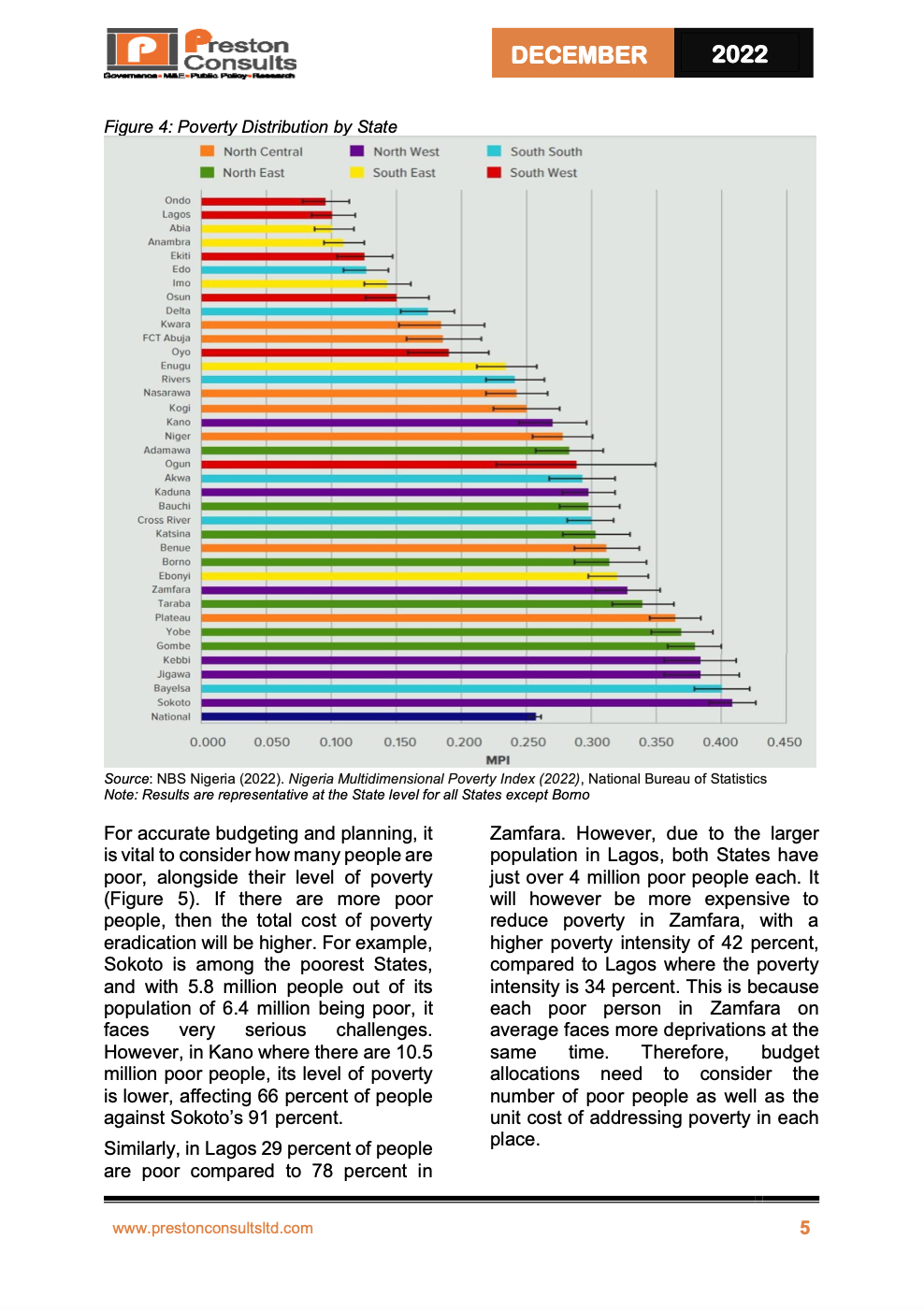 Preston Consults
Governance • M&E • Public Policy • Research

DECEMBER 2022

Figure 4: Poverty Distribution by State

North Central
North West
South South
North East
South East
South West

Ondo
Lagos
Abia
Anambra
Ekiti
Edo
Imo
Osun
Delta
Kwara
FCT Abuja
Oyo
Enugu
Rivers
Nasarawa
Kogi
Kano
Niger
Adamawa
Ogun
Akwa
Kaduna
Bauchi
Cross River
Katsina
Benue
Borno
Ebonyi
Zamfara
Taraba
Plateau
Yobe
Gombe
Kebbi
Jigawa
Bayelsa
Sokoto
National

0.000 0.050 0.100 0.150 0.200 0.250 0.300 0.350 0.400 0.450
MPI

Source: NBS Nigeria (2022). Nigeria Multidimensional Poverty Index (2022), National Bureau of Statistics
Note: Results are representative at the State level for all States except Borno

For accurate budgeting and planning, it is vital to consider how many people are poor, alongside their level of poverty (Figure 5). If there are more poor people, then the total cost of poverty eradication will be higher. For example, Sokoto is among the poorest States, and with 5.8 million people out of its population of 6.4 million being poor, it faces very serious challenges. However, in Kano where there are 10.5 million poor people, its level of poverty is lower, affecting 66 percent of people against Sokoto's 91 percent.

Similarly, in Lagos 29 percent of people are poor compared to 78 percent in Zamfara. However, due to the larger population in Lagos, both States have just over 4 million poor people each. It will however be more expensive to reduce poverty in Zamfara, with a higher poverty intensity of 42 percent, compared to Lagos where the poverty intensity is 34 percent. This is because each poor person in Zamfara on average faces more deprivations at the same time. Therefore, budget allocations need to consider the number of poor people as well as the unit cost of addressing poverty in each place.

www.prestonconsultsltd.com
5